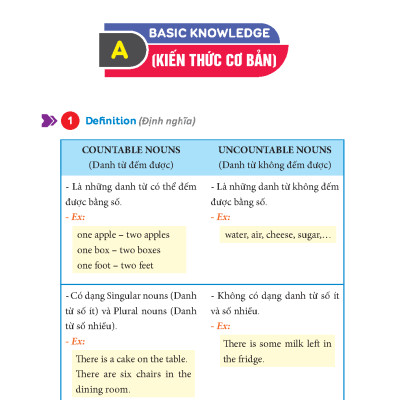 A BASIC KNOWLEDGE
(KIẾN THỨC CƠ BẢN)

1 Definition (Định nghĩa)

| COUNTABLE NOUNS (Danh từ đếm được) | UNCOUNTABLE NOUNS (Danh từ không đếm được) |
|---|---|
| - Là những danh từ có thể đếm được bằng số. - Ex: one apple – two apples one box – two boxes one foot – two feet | - Là những danh từ không đếm được bằng số. - Ex: water, air, cheese, sugar,... |
| - Có dạng Singular nouns (Danh từ số ít) và Plural nouns (Danh từ số nhiều). - Ex: There is a cake on the table. There are six chairs in the dining room. | - Không có dạng danh từ số ít và số nhiều. - Ex: There is some milk left in the fridge. |